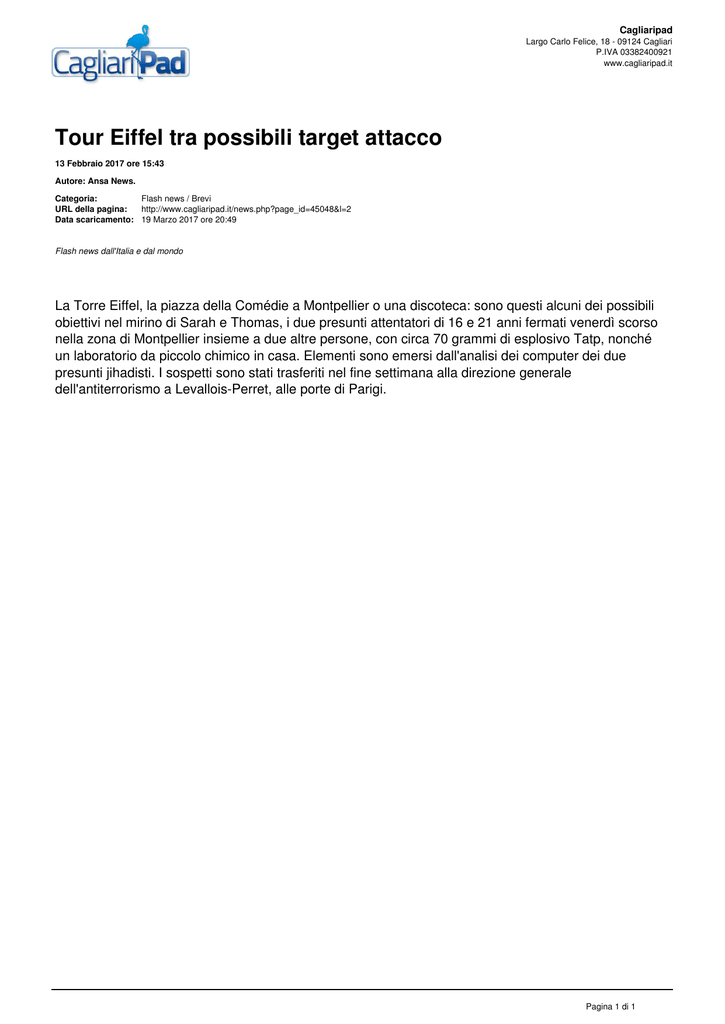 CagliariPad

Cagliaripad
Largo Carlo Felice, 18 - 09124 Cagliari
P.IVA 03382400921
www.cagliaripad.it

Tour Eiffel tra possibili target attacco

13 Febbraio 2017 ore 15:43

Autore: Ansa News.

Categoria: Flash news / Brevi
URL della pagina: http://www.cagliaripad.it/news.php?page_id=45048&l=2
Data scaricamento: 19 Marzo 2017 ore 20:49

Flash news dall'Italia e dal mondo

La Torre Eiffel, la piazza della Comédie a Montpellier o una discoteca: sono questi alcuni dei possibili obiettivi nel mirino di Sarah e Thomas, i due presunti attentatori di 16 e 21 anni fermati venerdì scorso nella zona di Montpellier insieme a due altre persone, con circa 70 grammi di esplosivo Tatp, nonché un laboratorio da piccolo chimico in casa. Elementi sono emersi dall'analisi dei computer dei due presunti jihadisti. I sospetti sono stati trasferiti nel fine settimana alla direzione generale dell'antiterrorismo a Levallois-Perret, alle porte di Parigi.

Pagina 1 di 1